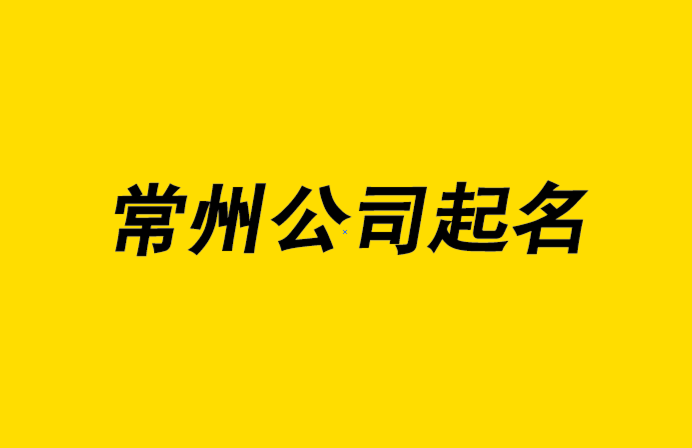 常州公司起名